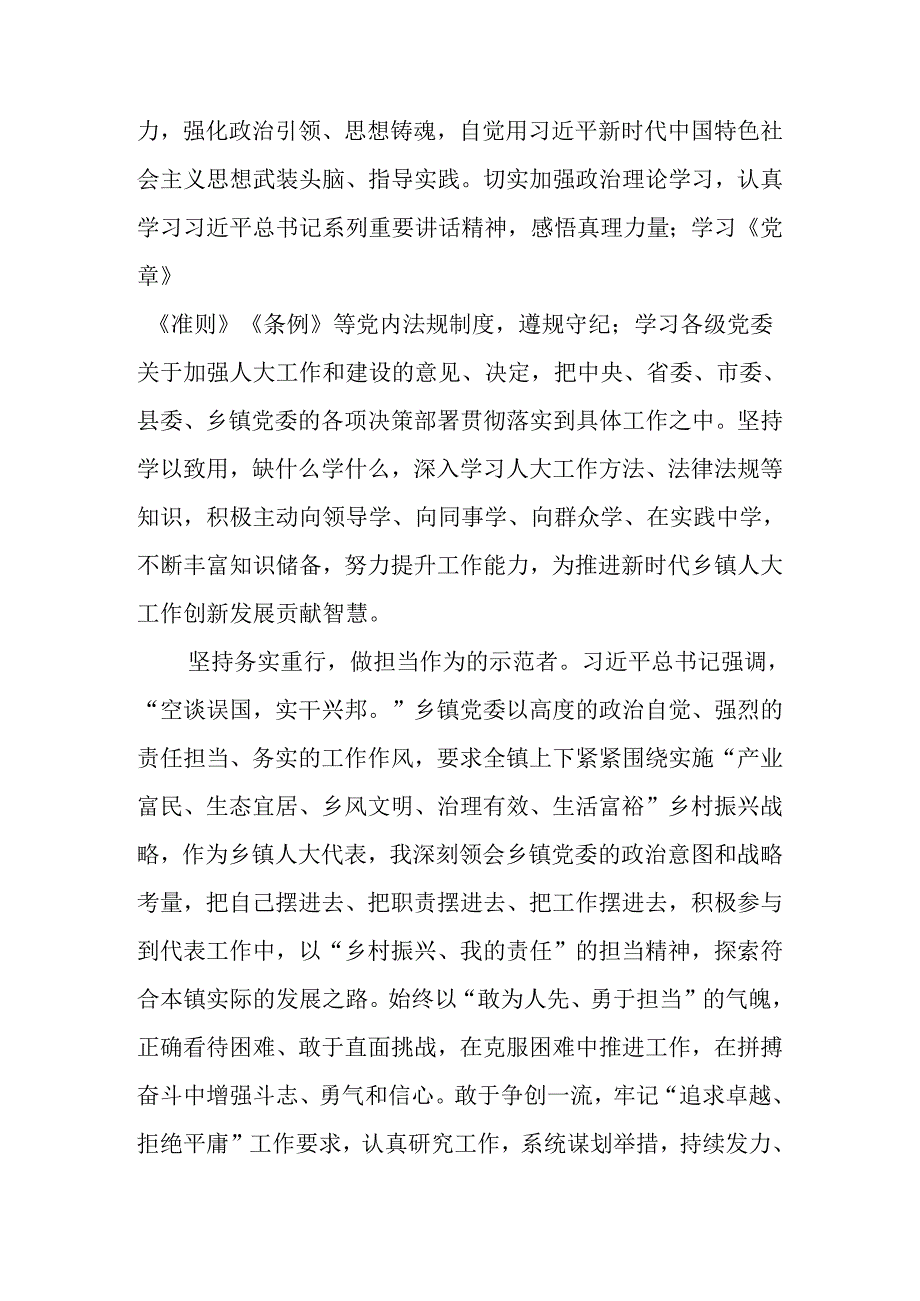 力，强化政治引领、思想铸魂，自觉用习近平新时代中国特色社会主义思想武装头脑、指导实践。切实加强政治理论学习，认真学习习近平总书记系列重要讲话精神，感悟真理力量；学习《党章》

《准则》《条例》等党内法规制度，遵规守纪；学习各级党委关于加强人大工作和建设的意见、决定，把中央、省委、市委、县委、乡镇党委的各项决策部署贯彻落实到具体工作之中。坚持学以致用，缺什么学什么，深入学习人大工作方法、法律法规等知识，积极主动向领导学、向同事学、向群众学、在实践中学，不断丰富知识储备，努力提升工作能力，为推进新时代乡镇人大工作创新发展贡献智慧。

坚持务实重行，做担当作为的示范者。习近平总书记强调，“空谈误国，实干兴邦。”乡镇党委以高度的政治自觉、强烈的责任担当、务实的工作作风，要求全镇上下紧紧围绕实施“产业富民、生态宜居、乡风文明、治理有效、生活富裕”乡村振兴战略，作为乡镇人大代表，我深刻领会乡镇党委的政治意图和战略考量，把自己摆进去、把职责摆进去、把工作摆进去，积极参与到代表工作中，以“乡村振兴、我的责任”的担当精神，探索符合本镇实际的发展之路。始终以“敢为人先、勇于担当”的气魄，正确看待困难、敢于直面挑战，在克服困难中推进工作，在拼搏奋斗中增强斗志、勇气和信心。敢于争创一流，牢记“追求卓越、拒绝平庸”工作要求，认真研究工作，系统谋划举措，持续发力、